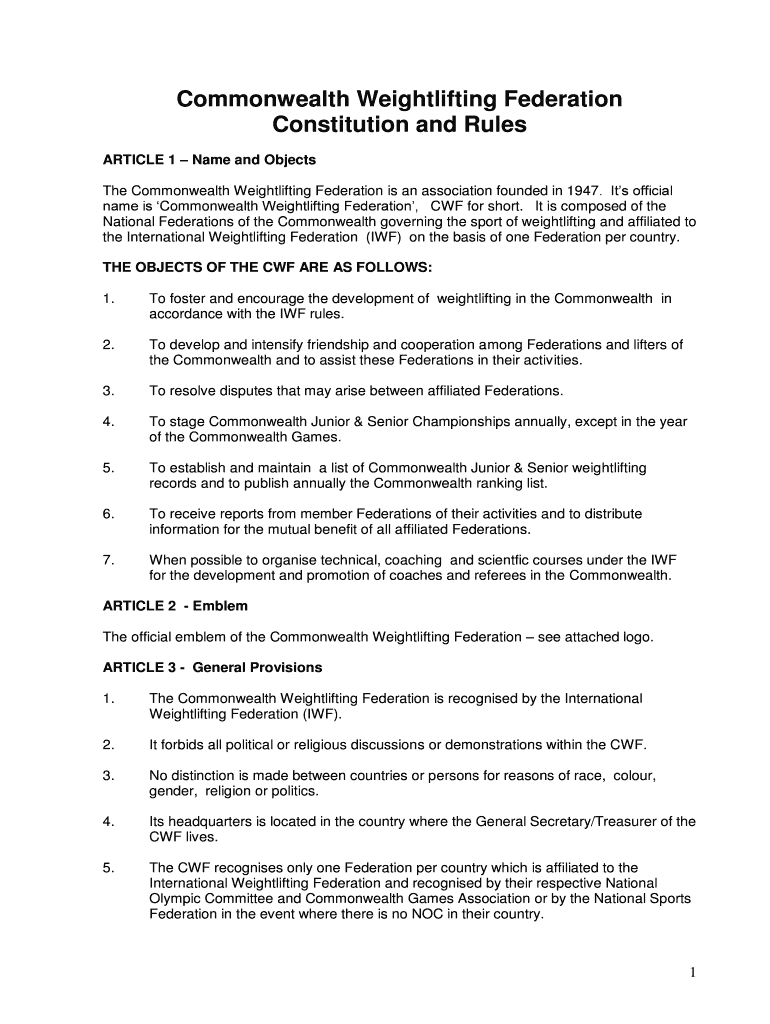 Commonwealth Weightlifting Federation
Constitution and Rules

ARTICLE 1 – Name and Objects

The Commonwealth Weightlifting Federation is an association founded in 1947. It's official name is 'Commonwealth Weightlifting Federation', CWF for short. It is composed of the National Federations of the Commonwealth governing the sport of weightlifting and affiliated to the International Weightlifting Federation (IWF) on the basis of one Federation per country.

THE OBJECTS OF THE CWF ARE AS FOLLOWS:

1. To foster and encourage the development of weightlifting in the Commonwealth in accordance with the IWF rules.

2. To develop and intensify friendship and cooperation among Federations and lifters of the Commonwealth and to assist these Federations in their activities.

3. To resolve disputes that may arise between affiliated Federations.

4. To stage Commonwealth Junior & Senior Championships annually, except in the year of the Commonwealth Games.

5. To establish and maintain a list of Commonwealth Junior & Senior weightlifting records and to publish annually the Commonwealth ranking list.

6. To receive reports from member Federations of their activities and to distribute information for the mutual benefit of all affiliated Federations.

7. When possible to organise technical, coaching and scientfic courses under the IWF for the development and promotion of coaches and referees in the Commonwealth.

ARTICLE 2 - Emblem

The official emblem of the Commonwealth Weightlifting Federation – see attached logo.

ARTICLE 3 - General Provisions

1. The Commonwealth Weightlifting Federation is recognised by the International Weightlifting Federation (IWF).

2. It forbids all political or religious discussions or demonstrations within the CWF.

3. No distinction is made between countries or persons for reasons of race, colour, gender, religion or politics.

4. Its headquarters is located in the country where the General Secretary/Treasurer of the CWF lives.

5. The CWF recognises only one Federation per country which is affiliated to the International Weightlifting Federation and recognised by their respective National Olympic Committee and Commonwealth Games Association or by the National Sports Federation in the event where there is no NOC in their country.

1